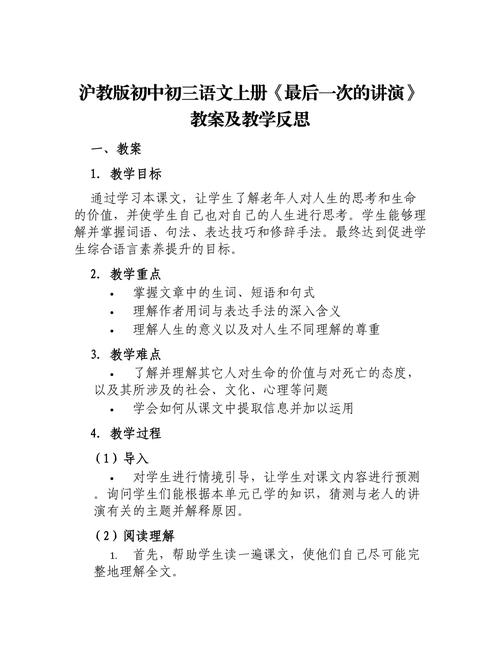 沪教版初中初三语文上册《最后一次的讲演》教案及教学反思

一、教案

1. 教学目标

通过学习本课文，让学生了解老年人对人生的思考和生命的价值，并使学生自己也对自己的人生进行思考。学生能够理解并掌握词语、句法、表达技巧和修辞手法。最终达到促进学生综合语言素养提升的目标。

2. 教学重点

• 掌握文章中的生词、短语和句式
• 理解作者用词与表达手法的深入含义
• 理解人生的意义以及对人生不同理解的尊重

3. 教学难点

• 了解并理解其它人对生命的价值与对死亡的态度，以及其所涉及的社会、文化、心理等问题
• 学会如何从课文中提取信息并加以运用

4. 教学过程

（1）导入

• 对学生进行情境引导，让学生对课文内容进行预测。询问学生们能根据本单元已学的知识，猜测与老人的讲演有关的主题并解释原因。

（2）阅读理解

1. 首先，帮助学生读一遍课文，使他们自己尽可能完整地理解全文。